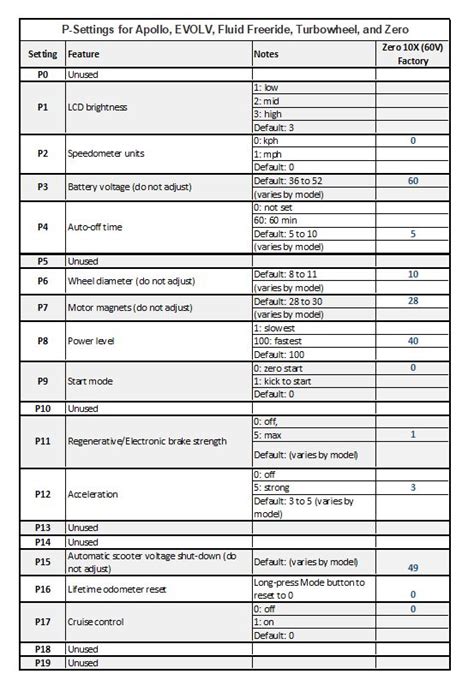 P-Settings for Apollo, EVOLV, Fluid Freeride, Turbowheel, and Zero

| Setting | Feature | Notes | Zero 10X (60V) Factory |
|---|---|---|---|
| P0 | Unused | | |
| P1 | LCD brightness | 1: low | |
| | | 2: mid | |
| | | 3: high | |
| | | Default: 3 | |
| P2 | Speedometer units | 0: kph | 0 |
| | | 1: mph | |
| | | Default: 0 | |
| P3 | Battery voltage (do not adjust) | Default: 36 to 52 | 60 |
| | | (varies by model) | |
| P4 | Auto-off time | 0: not set | |
| | | 60: 60 min | |
| | | Default: 5 to 10 | 5 |
| | | (varies by model) | |
| P5 | Unused | | |
| P6 | Wheel diameter (do not adjust) | Default: 8 to 11 | 10 |
| | | (varies by model) | |
| P7 | Motor magnets (do not adjust) | Default: 28 to 30 | 28 |
| | | (varies by model) | |
| P8 | Power level | 1: slowest | |
| | | 100: fastest | 40 |
| | | Default: 100 | |
| P9 | Start mode | 0: zero start | 0 |
| | | 1: kick to start | |
| | | Default: 0 | |
| P10 | Unused | | |
| P11 | Regenerative/Electronic brake strength | 0: off, | |
| | | 5: max | 1 |
| | | Default: (varies by model) | |
| P12 | Acceleration | 0: off | |
| | | 5: strong | 3 |
| | | Default: 3 to 5 (varies by model) | |
| P13 | Unused | | |
| P14 | Unused | | |
| P15 | Automatic scooter voltage shut-down (do not adjust) | Default: (varies by model) | 49 |
| P16 | Lifetime odometer reset | Long-press Mode button to reset to 0 | 0 |
| P17 | Cruise control | 0: off | 0 |
| | | 1: on | |
| | | Default: 0 | |
| P18 | Unused | | |
| P19 | Unused | | |